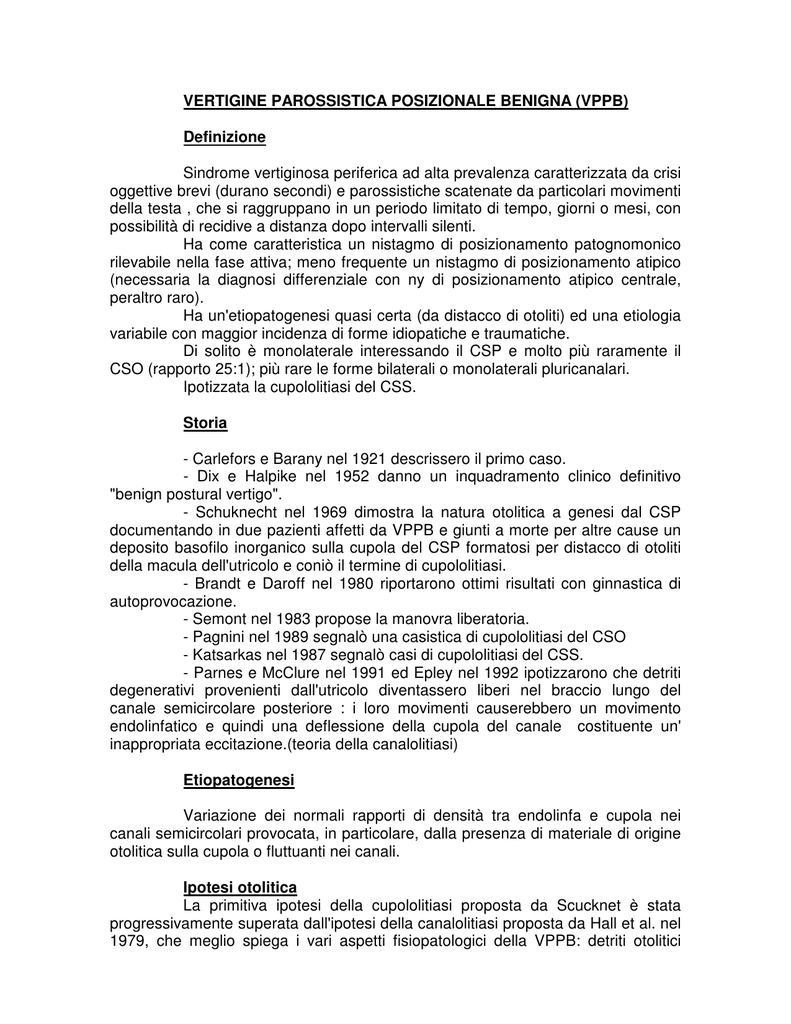 VERTIGINE PAROSSISTICA POSIZIONALE BENIGNA (VPPB)

Definizione

Sindrome vertiginosa periferica ad alta prevalenza caratterizzata da crisi oggettive brevi (durano secondi) e parossistiche scatenate da particolari movimenti della testa , che si raggruppano in un periodo limitato di tempo, giorni o mesi, con possibilità di recidive a distanza dopo intervalli silenti.

Ha come caratteristica un nistagmo di posizionamento patognomonico rilevabile nella fase attiva; meno frequente un nistagmo di posizionamento atipico (necessaria la diagnosi differenziale con ny di posizionamento atipico centrale, peraltro raro).

Ha un'etiopatogenesi quasi certa (da distacco di otoliti) ed una etiologia variabile con maggior incidenza di forme idiopatiche e traumatiche.

Di solito è monolaterale interessando il CSP e molto più raramente il CSO (rapporto 25:1); più rare le forme bilaterali o monolaterali pluricanalari.

Ipotizzata la cupololitiasi del CSS.

Storia

- Carlefors e Barany nel 1921 descrissero il primo caso.

- Dix e Halpike nel 1952 danno un inquadramento clinico definitivo "benign postural vertigo".

- Schuknecht nel 1969 dimostra la natura otolitica a genesi dal CSP documentando in due pazienti affetti da VPPB e giunti a morte per altre cause un deposito basofilo inorganico sulla cupola del CSP formatosi per distacco di otoliti della macula dell'utricolo e coniò il termine di cupololitiasi.

- Brandt e Daroff nel 1980 riportarono ottimi risultati con ginnastica di autoprovocazione.

- Semont nel 1983 propose la manovra liberatoria.

- Pagnini nel 1989 segnalò una casistica di cupololitiasi del CSO

- Katsarkas nel 1987 segnalò casi di cupololitiasi del CSS.

- Parnes e McClure nel 1991 ed Epley nel 1992 ipotizzarono che detriti degenerativi provenienti dall'utricolo diventassero liberi nel braccio lungo del canale semicircolare posteriore : i loro movimenti causerebbero un movimento endolinfatico e quindi una deflessione della cupola del canale costituente un' inappropriata eccitazione.(teoria della canalolitiasi)

Etiopatogenesi

Variazione dei normali rapporti di densità tra endolinfa e cupola nei canali semicircolari provocata, in particolare, dalla presenza di materiale di origine otolitica sulla cupola o fluttuanti nei canali.

Ipotesi otolitica

La primitiva ipotesi della cupololitiasi proposta da Scucknet è stata progressivamente superata dall'ipotesi della canalolitiasi proposta da Hall et al. nel 1979, che meglio spiega i vari aspetti fisiopatologici della VPPB: detriti otolitici